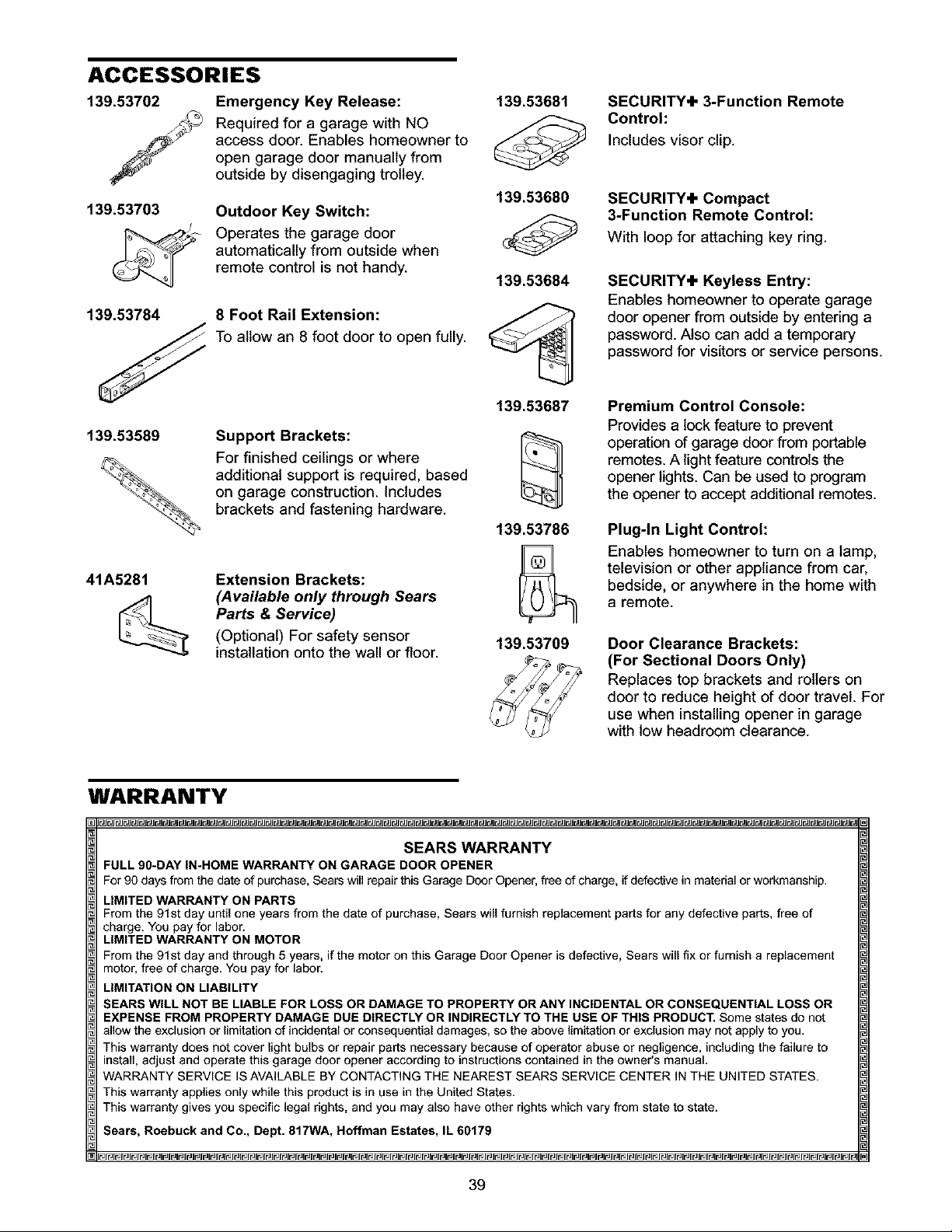 ACCESSORIES

139.53702

Emergency Key Release:

Required for a garage with NO access door. Enables homeowner to open garage door manually from outside by disengaging trolley.

139.53703

Outdoor Key Switch:

Operates the garage door automatically from outside when remote control is not handy.

139.53784

8 Foot Rail Extension:

To allow an 8 foot door to open fully.

139.53589

Support Brackets:

For finished ceilings or where additional support is required, based on garage construction. Includes brackets and fastening hardware.

41A5281

Extension Brackets:

(Available only through Sears Parts & Service)

(Optional) For safety sensor installation onto the wall or floor.

139.53681

SECURITY+ 3-Function Remote Control:

Includes visor clip.

139.53680

SECURITY+ Compact 3-Function Remote Control:

With loop for attaching key ring.

139.53684

SECURITY+ Keyless Entry:

Enables homeowner to operate garage door opener from outside by entering a password. Also can add a temporary password for visitors or service persons.

139.53687

Premium Control Console:

Provides a lock feature to prevent operation of garage door from portable remotes. A light feature controls the opener lights. Can be used to program the opener to accept additional remotes.

139.53786

Plug-In Light Control:

Enables homeowner to turn on a lamp, television or other appliance from car, bedside, or anywhere in the home with a remote.

139.53709

Door Clearance Brackets:
(For Sectional Doors Only)

Replaces top brackets and rollers on door to reduce height of door travel. For use when installing opener in garage with low headroom clearance.

WARRANTY

SEARS WARRANTY

FULL 90-DAY IN-HOME WARRANTY ON GARAGE DOOR OPENER

For 90 days from the date of purchase, Sears will repair this Garage Door Opener, free of charge, if defective in material or workmanship.

LIMITED WARRANTY ON PARTS

From the 91st day until one years from the date of purchase, Sears will furnish replacement parts for any defective parts, free of charge. You pay for labor.

LIMITED WARRANTY ON MOTOR

From the 91st day and through 5 years, if the motor on this Garage Door Opener is defective, Sears will fix or furnish a replacement motor, free of charge. You pay for labor.

LIMITATION ON LIABILITY

SEARS WILL NOT BE LIABLE FOR LOSS OR DAMAGE TO PROPERTY OR ANY INCIDENTAL OR CONSEQUENTIAL LOSS OR EXPENSE FROM PROPERTY DAMAGE DUE DIRECTLY OR INDIRECTLY TO THE USE OF THIS PRODUCT. Some states do not allow the exclusion or limitation of incidental or consequential damages, so the above limitation or exclusion may not apply to you.

This warranty does not cover light bulbs or repair parts necessary because of operator abuse or negligence, including the failure to install, adjust and operate this garage door opener according to instructions contained in the owner's manual.

WARRANTY SERVICE IS AVAILABLE BY CONTACTING THE NEAREST SEARS SERVICE CENTER IN THE UNITED STATES.

This warranty applies only while this product is in use in the United States.

This warranty gives you specific legal rights, and you may also have other rights which vary from state to state.

Sears, Roebuck and Co., Dept. 817WA, Hoffman Estates, IL 60179

39